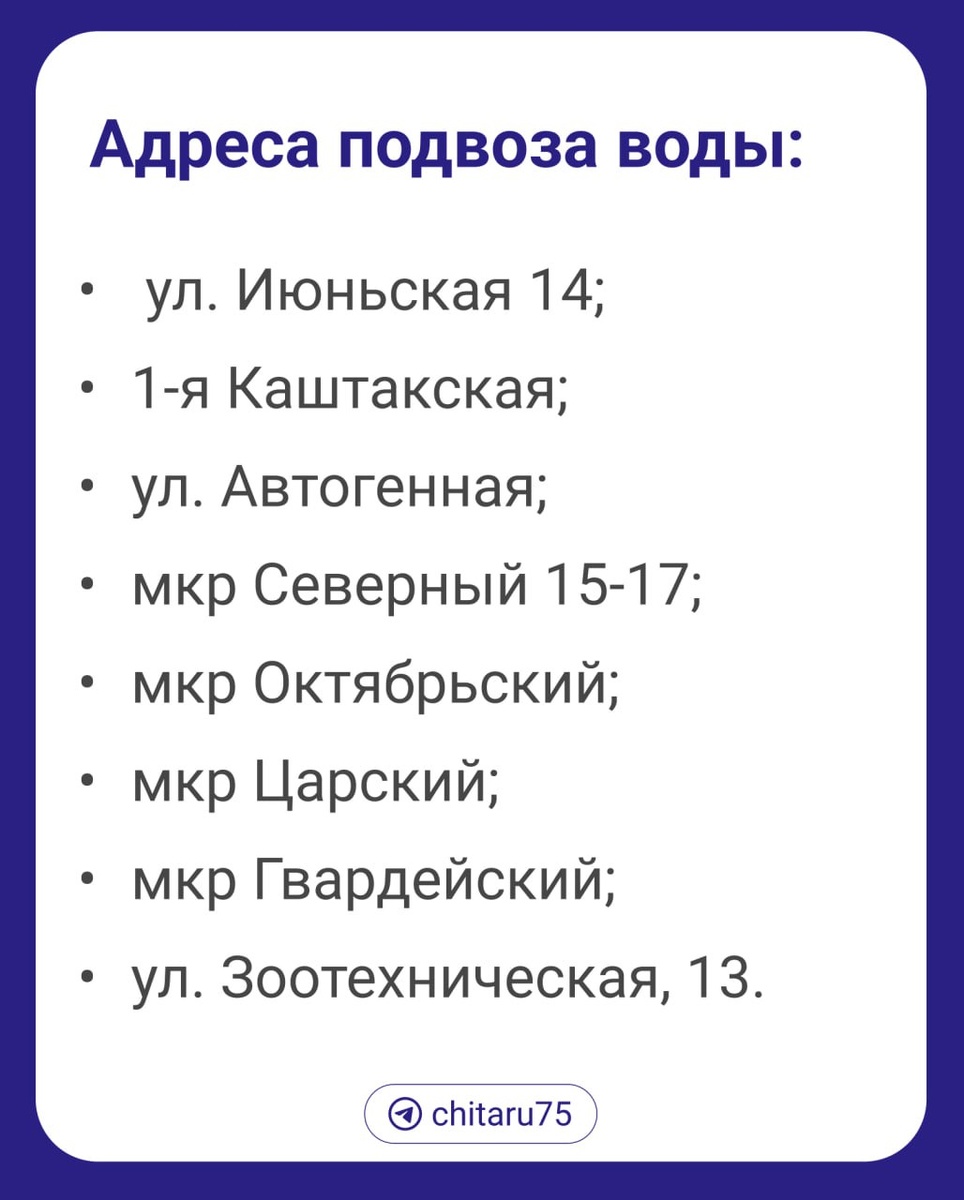 Адреса подвоза воды:

• ул. Июньская 14;
• 1-я Каштакская;
• ул. Автогенная;
• мкр Северный 15-17;
• мкр Октябрьский;
• мкр Царский;
• мкр Гвардейский;
• ул. Зоотехническая, 13.

chitaru75